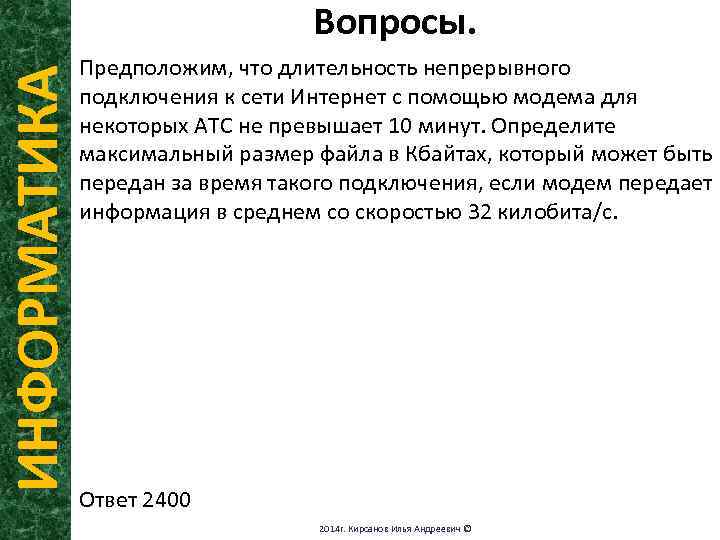 ИНФОРМАТИКА

Вопросы.

Предположим, что длительность непрерывного подключения к сети Интернет с помощью модема для некоторых АТС не превышает 10 минут. Определите максимальный размер файла в Кбайтах, который может быть передан за время такого подключения, если модем передает информация в среднем со скоростью 32 килобита/с.

Ответ 2400

2014г. Кирсанов Илья Андреевич ©